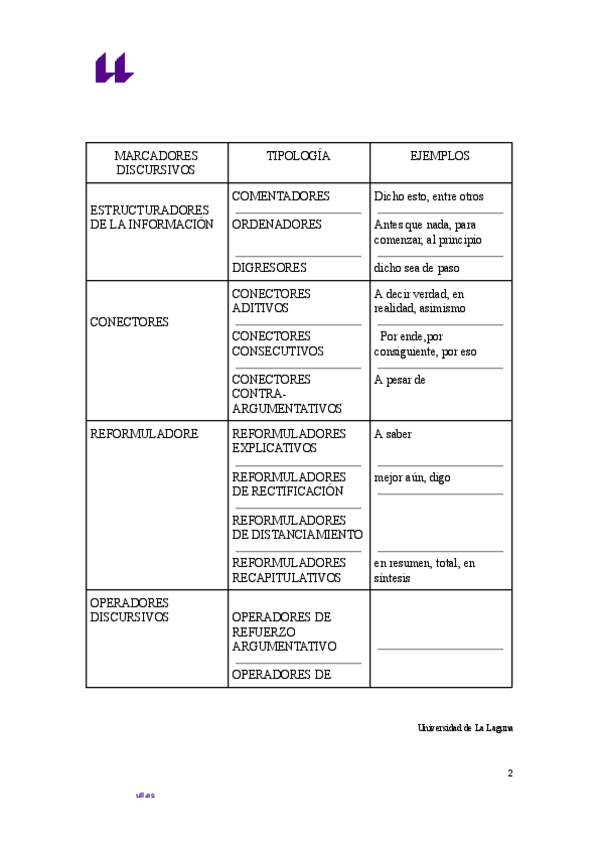 | MARCADORES DISCURSIVOS | TIPOLOGÍA | EJEMPLOS |
|---|---|---|
| ESTRUCTURADORES DE LA INFORMACIÓN | COMENTADORES | Dicho esto, entre otros |
| | ORDENADORES | Antes que nada, para comenzar, al principio |
| | DIGRESORES | dicho sea de paso |
| CONECTORES | CONECTORES ADITIVOS | A decir verdad, en realidad, asimismo |
| | CONECTORES CONSECUTIVOS | Por ende,por consiguiente, por eso |
| | CONECTORES CONTRA-ARGUMENTATIVOS | A pesar de |
| REFORMULADORE | REFORMULADORES EXPLICATIVOS | A saber |
| | REFORMULADORES DE RECTIFICACIÓN | mejor aún, digo |
| | REFORMULADORES DE DISTANCIAMIENTO | |
| | REFORMULADORES RECAPITULATIVOS | en resumen, total, en síntesis |
| OPERADORES DISCURSIVOS | OPERADORES DE REFUERZO ARGUMENTATIVO | |
| | OPERADORES DE | |

Universidad de La Laguna

2

ull.es